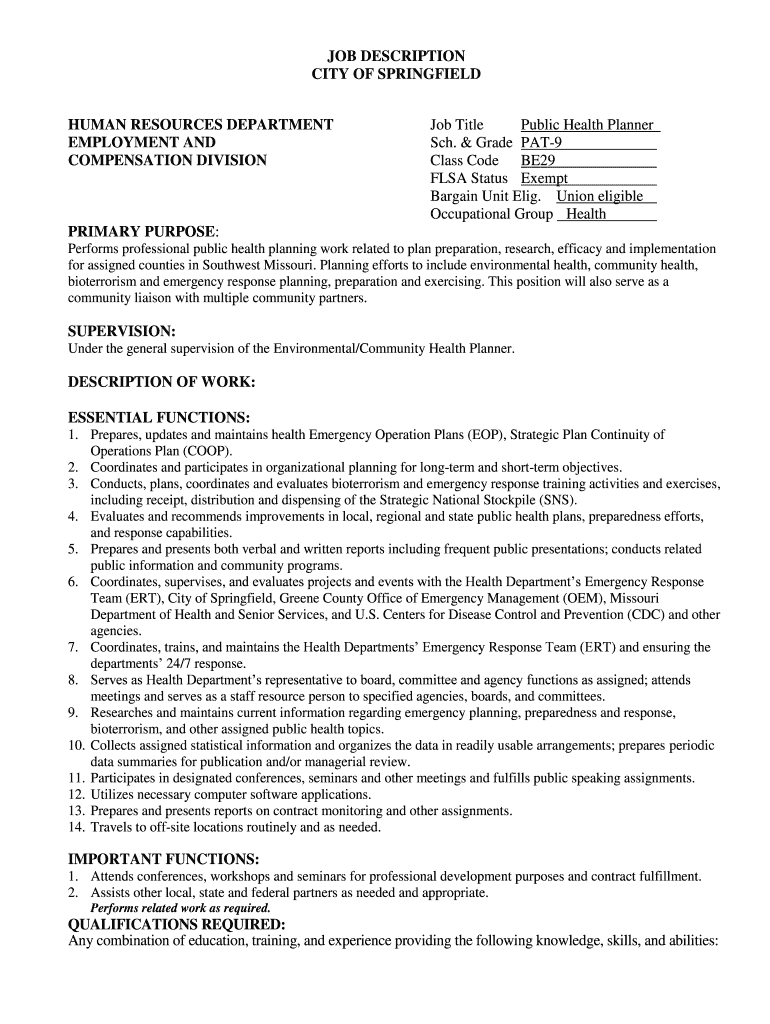 JOB DESCRIPTION
CITY OF SPRINGFIELD

HUMAN RESOURCES DEPARTMENT
EMPLOYMENT AND
COMPENSATION DIVISION

Job Title Public Health Planner
Sch. & Grade PAT-9
Class Code BE29
FLSA Status Exempt
Bargain Unit Elig. Union eligible
Occupational Group Health

PRIMARY PURPOSE:
Performs professional public health planning work related to plan preparation, research, efficacy and implementation for assigned counties in Southwest Missouri. Planning efforts to include environmental health, community health, bioterrorism and emergency response planning, preparation and exercising. This position will also serve as a community liaison with multiple community partners.

SUPERVISION:
Under the general supervision of the Environmental/Community Health Planner.

DESCRIPTION OF WORK:

ESSENTIAL FUNCTIONS:
1. Prepares, updates and maintains health Emergency Operation Plans (EOP), Strategic Plan Continuity of Operations Plan (COOP).
2. Coordinates and participates in organizational planning for long-term and short-term objectives.
3. Conducts, plans, coordinates and evaluates bioterrorism and emergency response training activities and exercises, including receipt, distribution and dispensing of the Strategic National Stockpile (SNS).
4. Evaluates and recommends improvements in local, regional and state public health plans, preparedness efforts, and response capabilities.
5. Prepares and presents both verbal and written reports including frequent public presentations; conducts related public information and community programs.
6. Coordinates, supervises, and evaluates projects and events with the Health Department's Emergency Response Team (ERT), City of Springfield, Greene County Office of Emergency Management (OEM), Missouri Department of Health and Senior Services, and U.S. Centers for Disease Control and Prevention (CDC) and other agencies.
7. Coordinates, trains, and maintains the Health Departments' Emergency Response Team (ERT) and ensuring the departments' 24/7 response.
8. Serves as Health Department's representative to board, committee and agency functions as assigned; attends meetings and serves as a staff resource person to specified agencies, boards, and committees.
9. Researches and maintains current information regarding emergency planning, preparedness and response, bioterrorism, and other assigned public health topics.
10. Collects assigned statistical information and organizes the data in readily usable arrangements; prepares periodic data summaries for publication and/or managerial review.
11. Participates in designated conferences, seminars and other meetings and fulfills public speaking assignments.
12. Utilizes necessary computer software applications.
13. Prepares and presents reports on contract monitoring and other assignments.
14. Travels to off-site locations routinely and as needed.

IMPORTANT FUNCTIONS:
1. Attends conferences, workshops and seminars for professional development purposes and contract fulfillment.
2. Assists other local, state and federal partners as needed and appropriate.
Performs related work as required.

QUALIFICATIONS REQUIRED:
Any combination of education, training, and experience providing the following knowledge, skills, and abilities: